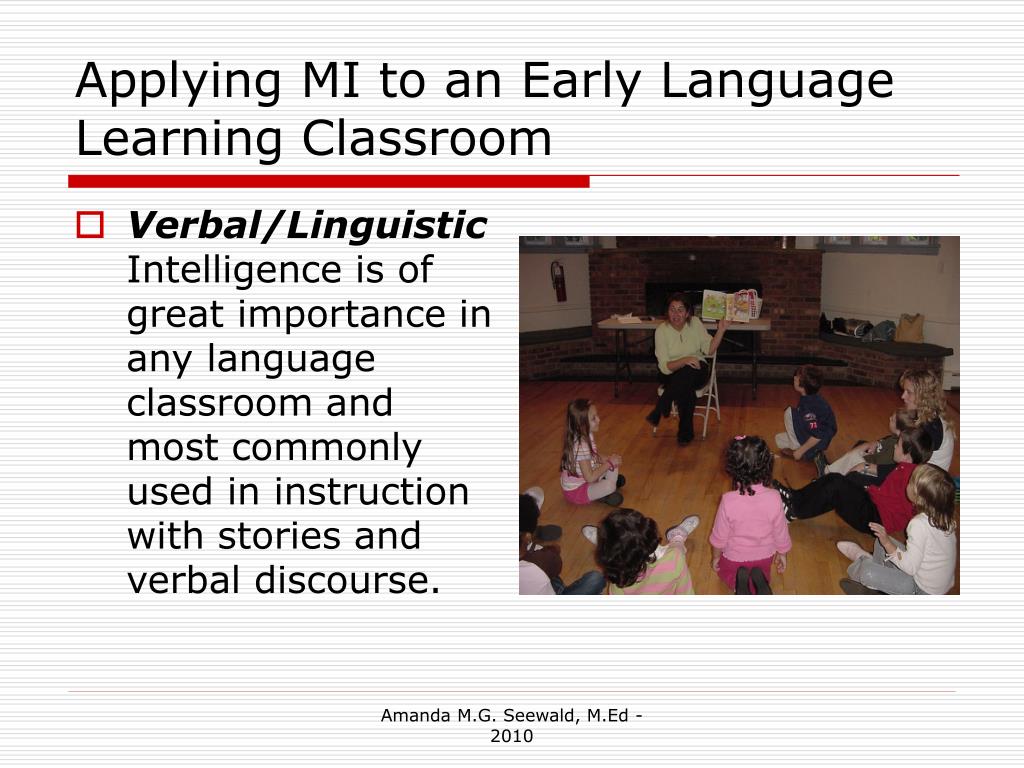 Applying MI to an Early Language Learning Classroom

Verbal/Linguistic Intelligence is of great importance in any language classroom and most commonly used in instruction with stories and verbal discourse.

Amanda M.G. Seewald, M.Ed - 2010